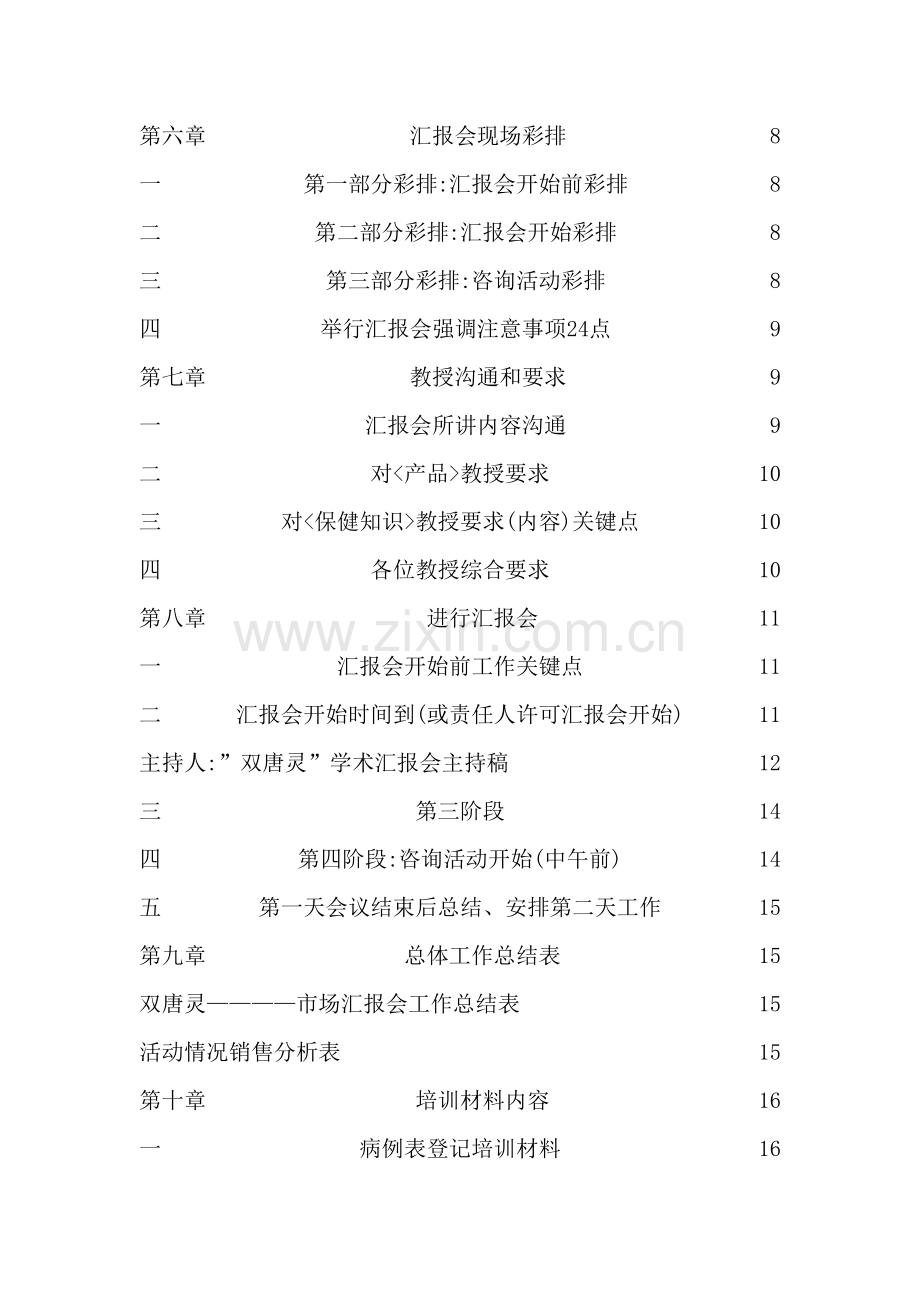 第六章 汇报会现场彩排 8

一 第一部分彩排:汇报会开始前彩排 8

二 第二部分彩排:汇报会开始彩排 8

三 第三部分彩排:咨询活动彩排 8

四 举行汇报会强调注意事项24点 9

第七章 教授沟通和要求 9

一 汇报会所讲内容沟通 9

二 对<产品>教授要求 10

三 对<保健知识>教授要求(内容)关键点 10

四 各位教授综合要求 10

第八章 进行汇报会 11

一 汇报会开始前工作关键点 11

二 汇报会开始时间到(或责任人许可汇报会开始) 11

主持人:”双唐灵”学术汇报会主持稿 12

三 第三阶段 14

四 第四阶段:咨询活动开始(中午前) 14

五 第一天会议结束后总结、安排第二天工作 15

第九章 总体工作总结表 15

双唐灵————市场汇报会工作总结表 15

活动情况销售分析表 15

第十章 培训材料内容 16

一 病例表登记培训材料 16

www.zixin.com.cn